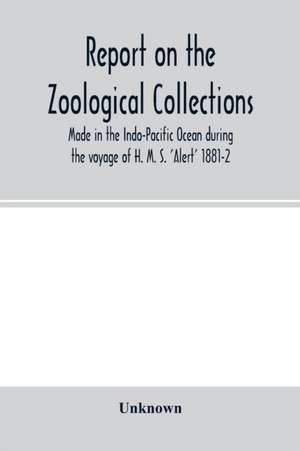 Report on the Zoological Collections

Made in the Indo-Pacific Ocean during the voyage of H. M. S. 'Alert' 1881-2

Unknown